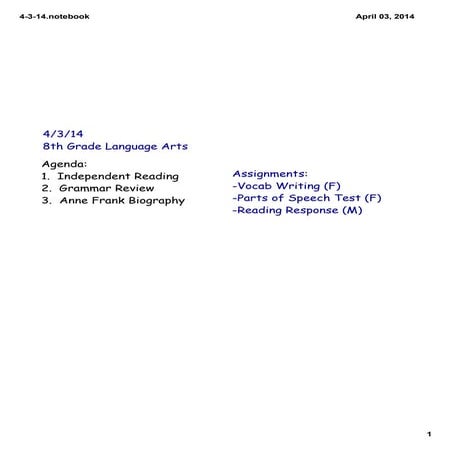 4-3-14.notebook

April 03, 2014

4/3/14
8th Grade Language Arts

Agenda:
1. Independent Reading
2. Grammar Review
3. Anne Frank Biography

Assignments:
-Vocab Writing (F)
-Parts of Speech Test (F)
-Reading Response (M)

1